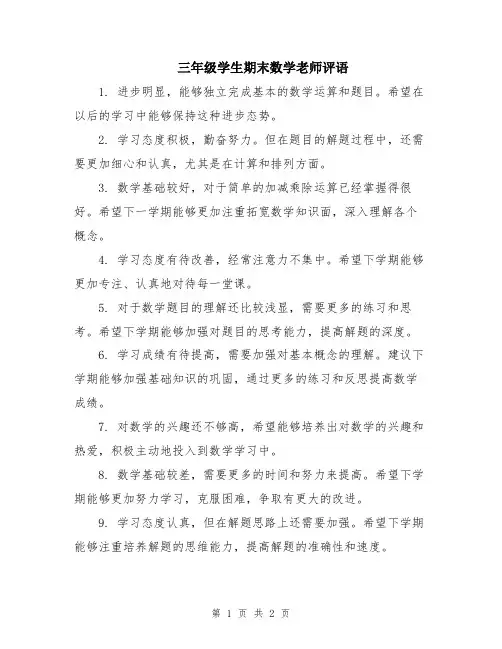 三年级学生期末数学老师评语

1. 进步明显，能够独立完成基本的数学运算和题目。希望在以后的学习中能够保持这种进步态势。

2. 学习态度积极，勤奋努力。但在题目的解题过程中，还需要更加细心和认真，尤其是在计算和排列方面。

3. 数学基础较好，对于简单的加减乘除运算已经掌握得很好。希望下一学期能够更加注重拓宽数学知识面，深入理解各个概念。

4. 学习态度有待改善，经常注意力不集中。希望下学期能够更加专注、认真地对待每一堂课。

5. 对于数学题目的理解还比较浅显，需要更多的练习和思考。希望下学期能够加强对题目的思考能力，提高解题的深度。

6. 学习成绩有待提高，需要加强对基本概念的理解。建议下学期能够加强基础知识的巩固，通过更多的练习和反思提高数学成绩。

7. 对数学的兴趣还不够高，希望能够培养出对数学的兴趣和热爱，积极主动地投入到数学学习中。

8. 数学基础较差，需要更多的时间和努力来提高。希望下学期能够更加努力学习，克服困难，争取有更大的改进。

9. 学习态度认真，但在解题思路上还需要加强。希望下学期能够注重培养解题的思维能力，提高解题的准确性和速度。

第 1 页 共 2 页